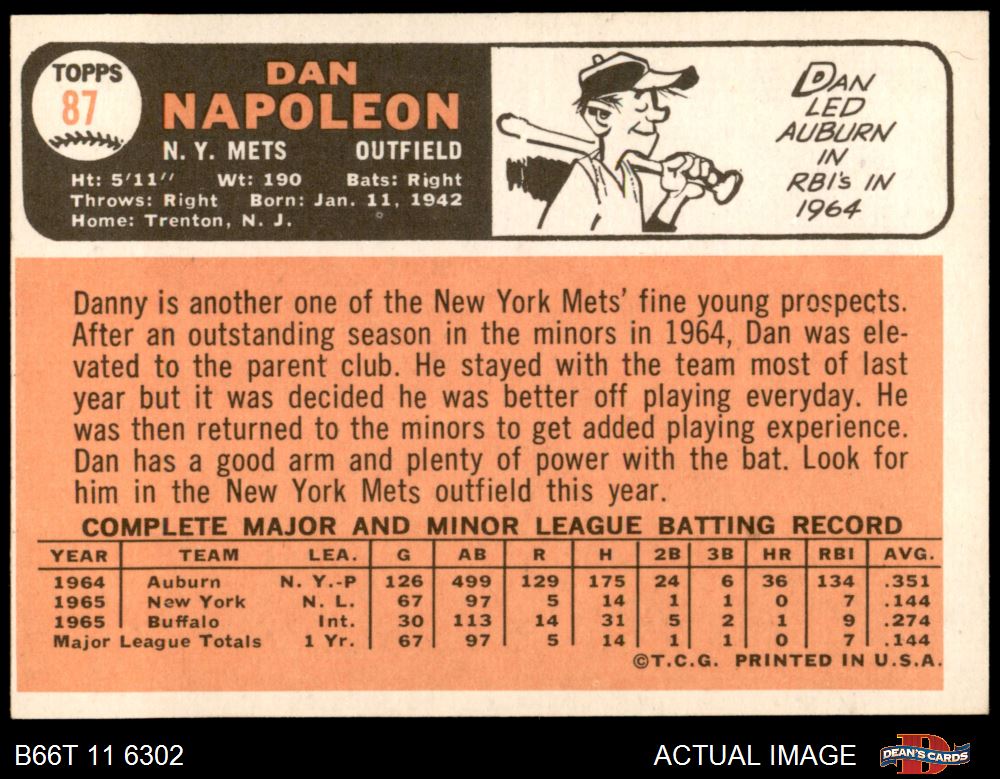 TOPPS
87

DAN
NAPOLEON
N. Y. METS OUTFIELD
Ht: 5'11'' Wt: 190 Bats: Right
Throws: Right Born: Jan. 11, 1942
Home: Trenton, N. J.

DAN LED AUBURN IN RBI's IN 1964

Danny is another one of the New York Mets' fine young prospects. After an outstanding season in the minors in 1964, Dan was elevated to the parent club. He stayed with the team most of last year but it was decided he was better off playing everyday. He was then returned to the minors to get added playing experience. Dan has a good arm and plenty of power with the bat. Look for him in the New York Mets outfield this year.

COMPLETE MAJOR AND MINOR LEAGUE BATTING RECORD

| YEAR | TEAM | LEA. | G | AB | R | H | 2B | 3B | HR | RBI | AVG. |
|---|---|---|---|---|---|---|---|---|---|---|---|
| 1964 | Auburn | N. Y.-P | 126 | 499 | 129 | 175 | 24 | 6 | 36 | 134 | .351 |
| 1965 | New York | N. L. | 67 | 97 | 5 | 14 | 1 | 1 | 0 | 7 | .144 |
| 1965 | Buffalo | Int. | 30 | 113 | 14 | 31 | 5 | 2 | 1 | 9 | .274 |
| Major League Totals | | 1 Yr. | 67 | 97 | 5 | 14 | 1 | 1 | 0 | 7 | .144 |

©T.C.G. PRINTED IN U.S.A.

B66T 11 6302
ACTUAL IMAGE
DEAN'S CARDS